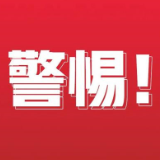 警惕！